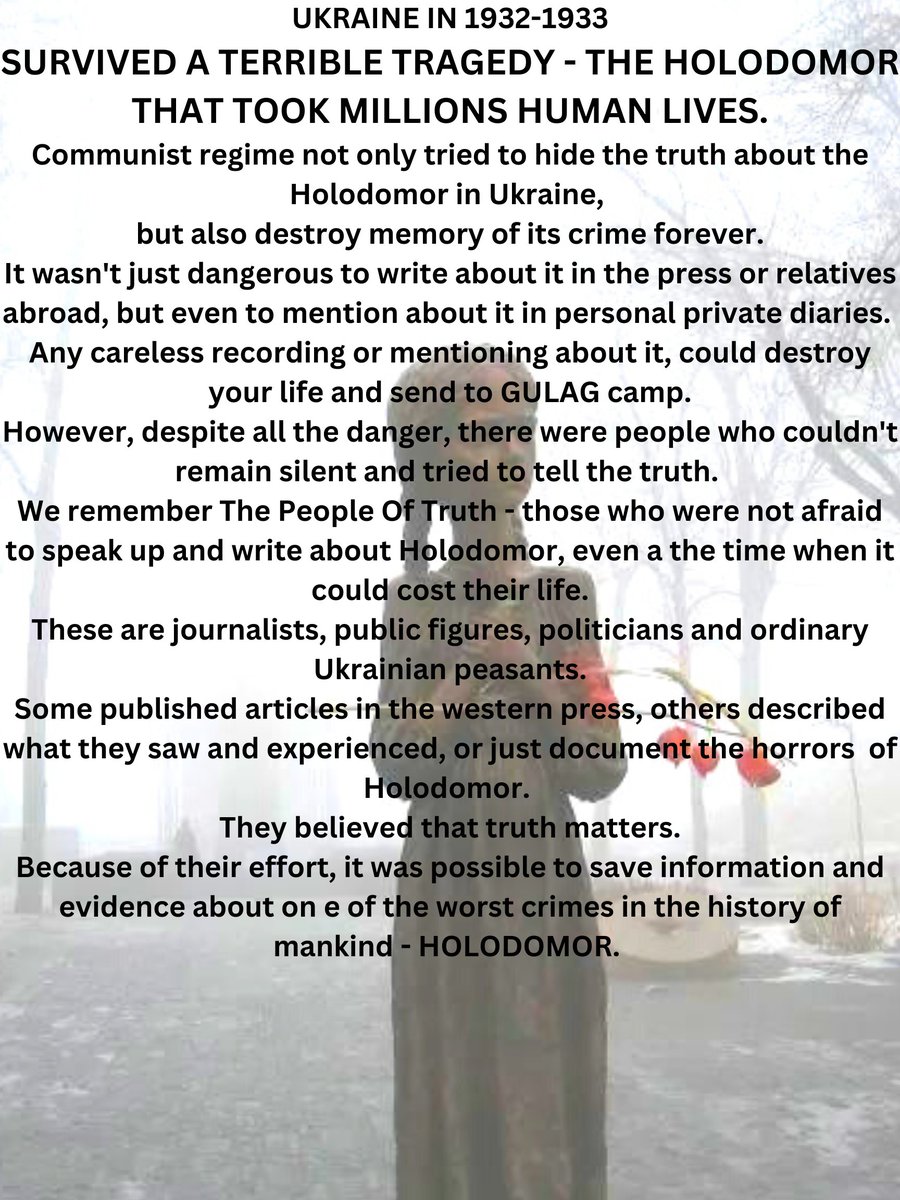 UKRAINE IN 1932-1933
SURVIVED A TERRIBLE TRAGEDY - THE HOLODOMOR THAT TOOK MILLIONS HUMAN LIVES.

Communist regime not only tried to hide the truth about the Holodomor in Ukraine,
but also destroy memory of its crime forever.
It wasn't just dangerous to write about it in the press or relatives abroad, but even to mention about it in personal private diaries.
Any careless recording or mentioning about it, could destroy your life and send to GULAG camp.
However, despite all the danger, there were people who couldn't remain silent and tried to tell the truth.
We remember The People Of Truth - those who were not afraid to speak up and write about Holodomor, even a the time when it could cost their life.
These are journalists, public figures, politicians and ordinary Ukrainian peasants.
Some published articles in the western press, others described what they saw and experienced, or just document the horrors of Holodomor.
They believed that truth matters.
Because of their effort, it was possible to save information and evidence about on e of the worst crimes in the history of mankind - HOLODOMOR.